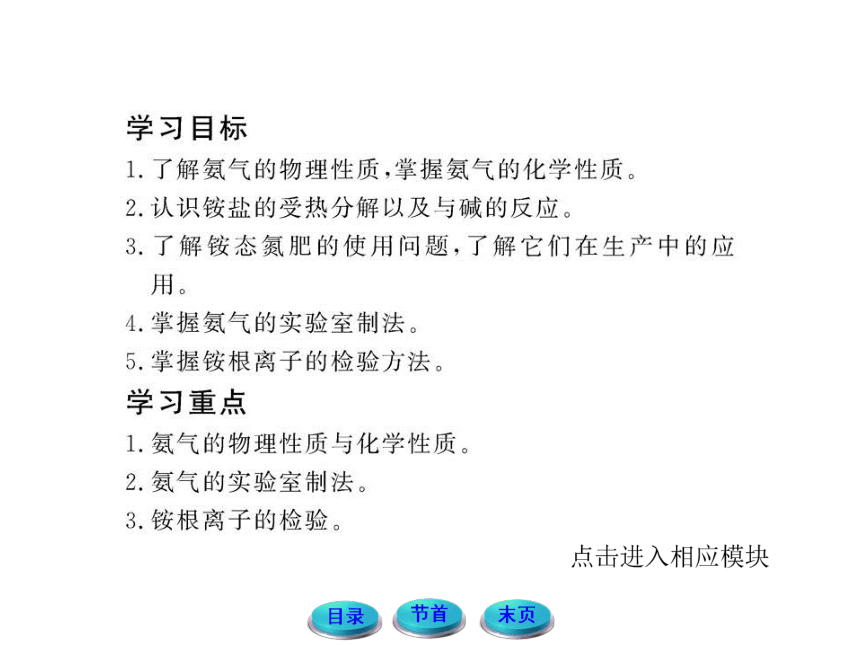 学习目标

1. 了解氨气的物理性质,掌握氨气的化学性质。
2. 认识铵盐的受热分解以及与碱的反应。
3. 了解铵态氮肥的使用问题,了解它们在生产中的应用。
4. 掌握氨气的实验室制法。
5. 掌握铵根离子的检验方法。

学习重点

1. 氨气的物理性质与化学性质。
2. 氨气的实验室制法。
3. 铵根离子的检验。

点击进入相应模块

目录 节首 末页